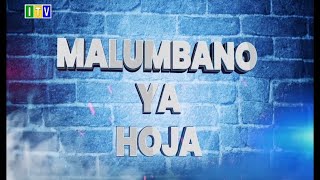 ITV

MALUMBANO
YA
HOJA